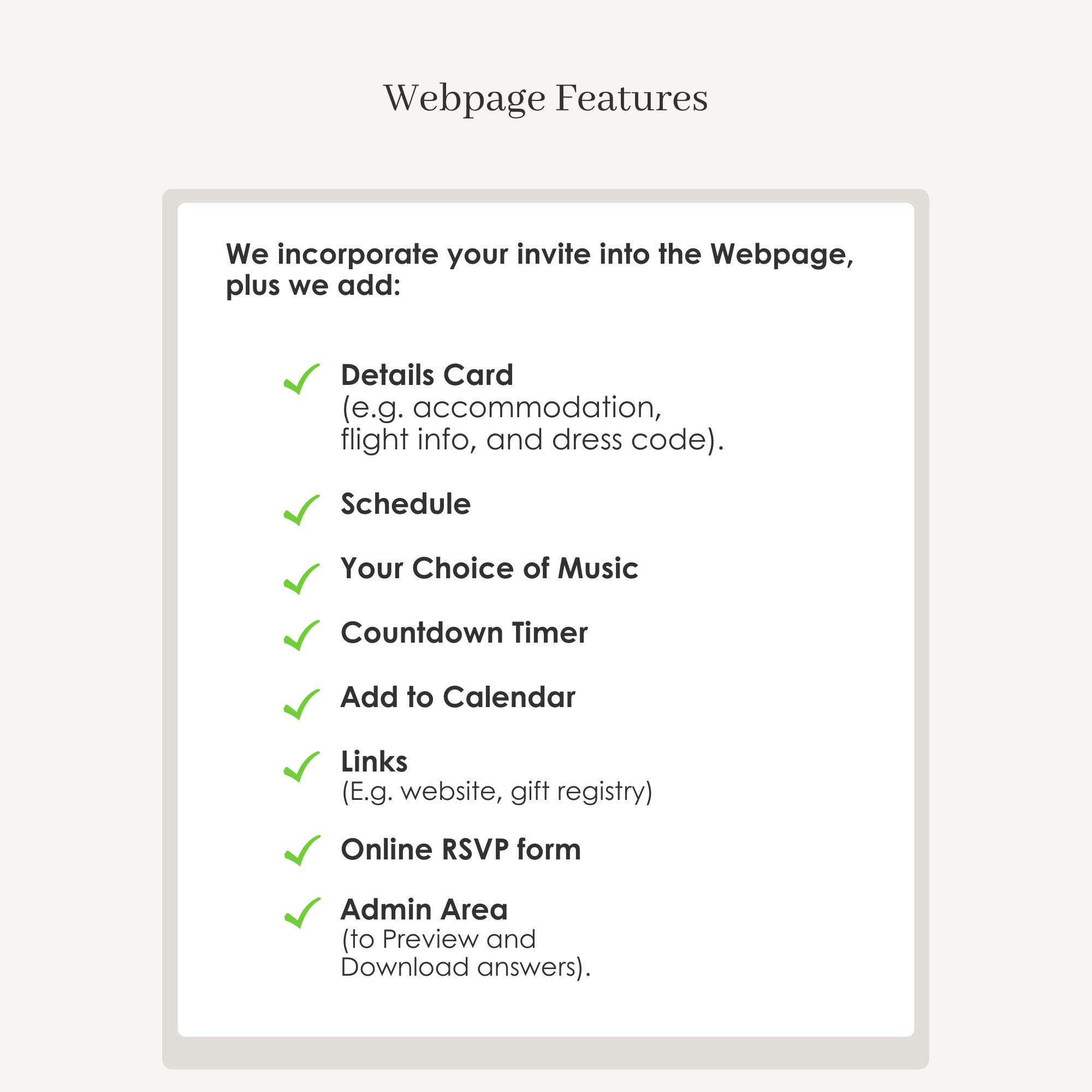 Webpage Features

We incorporate your invite into the Webpage, plus we add:

Details Card
(e.g. accommodation, flight info, and dress code).

Schedule

Your Choice of Music

Countdown Timer

Add to Calendar

Links
(E.g. website, gift registry)

Online RSVP form

Admin Area
(to Preview and Download answers).